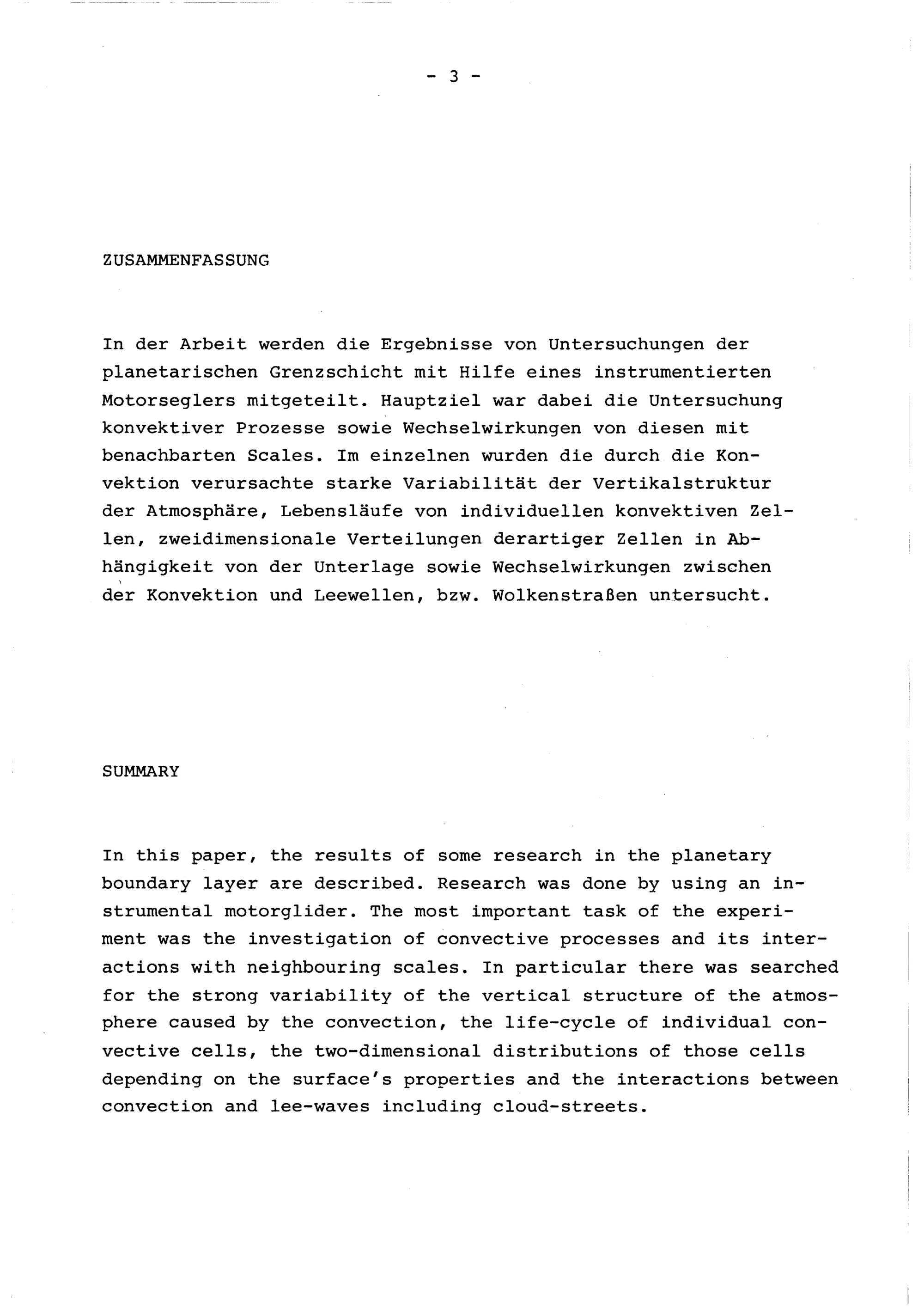 - 3 -

ZUSAMMENFASSUNG

In der Arbeit werden die Ergebnisse von Untersuchungen der planetarischen Grenzschicht mit Hilfe eines instrumentierten Motorseglers mitgeteilt. Hauptziel war dabei die Untersuchung konvektiver Prozesse sowie Wechselwirkungen von diesen mit benachbarten Scales. Im einzelnen wurden die durch die Konvektion verursachte starke Variabilität der Vertikalstruktur der Atmosphäre, Lebensläufe von individuellen konvektiven Zellen, zweidimensionale Verteilungen derartiger Zellen in Abhängigkeit von der Unterlage sowie Wechselwirkungen zwischen der Konvektion und Leewellen, bzw. Wolkenstraßen untersucht.

SUMMARY

In this paper, the results of some research in the planetary boundary layer are described. Research was done by using an instrumental motorglider. The most important task of the experiment was the investigation of convective processes and its interactions with neighbouring scales. In particular there was searched for the strong variability of the vertical structure of the atmosphere caused by the convection, the life-cycle of individual convective cells, the two-dimensional distributions of those cells depending on the surface's properties and the interactions between convection and lee-waves including cloud-streets.